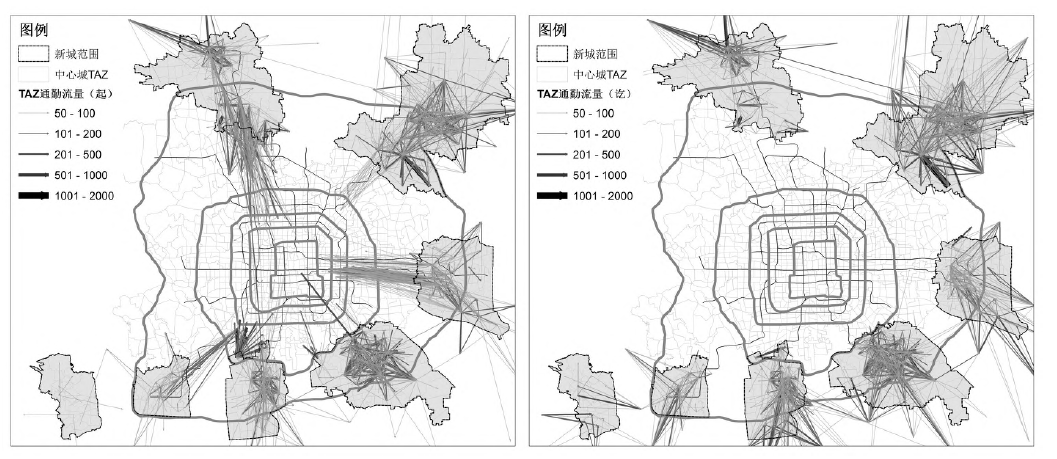 图例
新城范围
中心城TAZ
TAZ通勤流量（起）
50 - 100
101 - 200
201 - 500
501 - 1000
1001 - 2000

图例
新城范围
中心城TAZ
TAZ通勤流量（讫）
50 - 100
101 - 200
201 - 500
501 - 1000
1001 - 2000